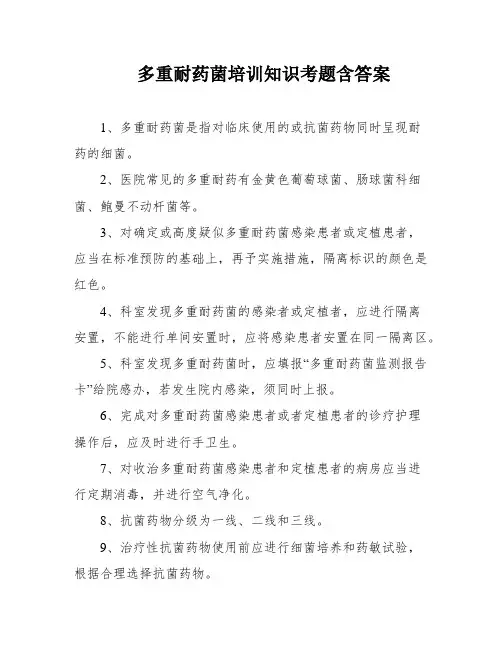 多重耐药菌培训知识考题含答案

1、多重耐药菌是指对临床使用的或抗菌药物同时呈现耐药的细菌。

2、医院常见的多重耐药有金黄色葡萄球菌、肠球菌科细菌、鲍曼不动杆菌等。

3、对确定或高度疑似多重耐药菌感染患者或定植患者，应当在标准预防的基础上，再予实施措施，隔离标识的颜色是红色。

4、科室发现多重耐药菌的感染者或定植者，应进行隔离安置，不能进行单间安置时，应将感染患者安置在同一隔离区。

5、科室发现多重耐药菌时，应填报“多重耐药菌监测报告卡”给院感办，若发生院内感染，须同时上报。

6、完成对多重耐药菌感染患者或者定植患者的诊疗护理操作后，应及时进行手卫生。

7、对收治多重耐药菌感染患者和定植患者的病房应当进行定期消毒，并进行空气净化。

8、抗菌药物分级为一线、二线和三线。

9、治疗性抗菌药物使用前应进行细菌培养和药敏试验，根据合理选择抗菌药物。